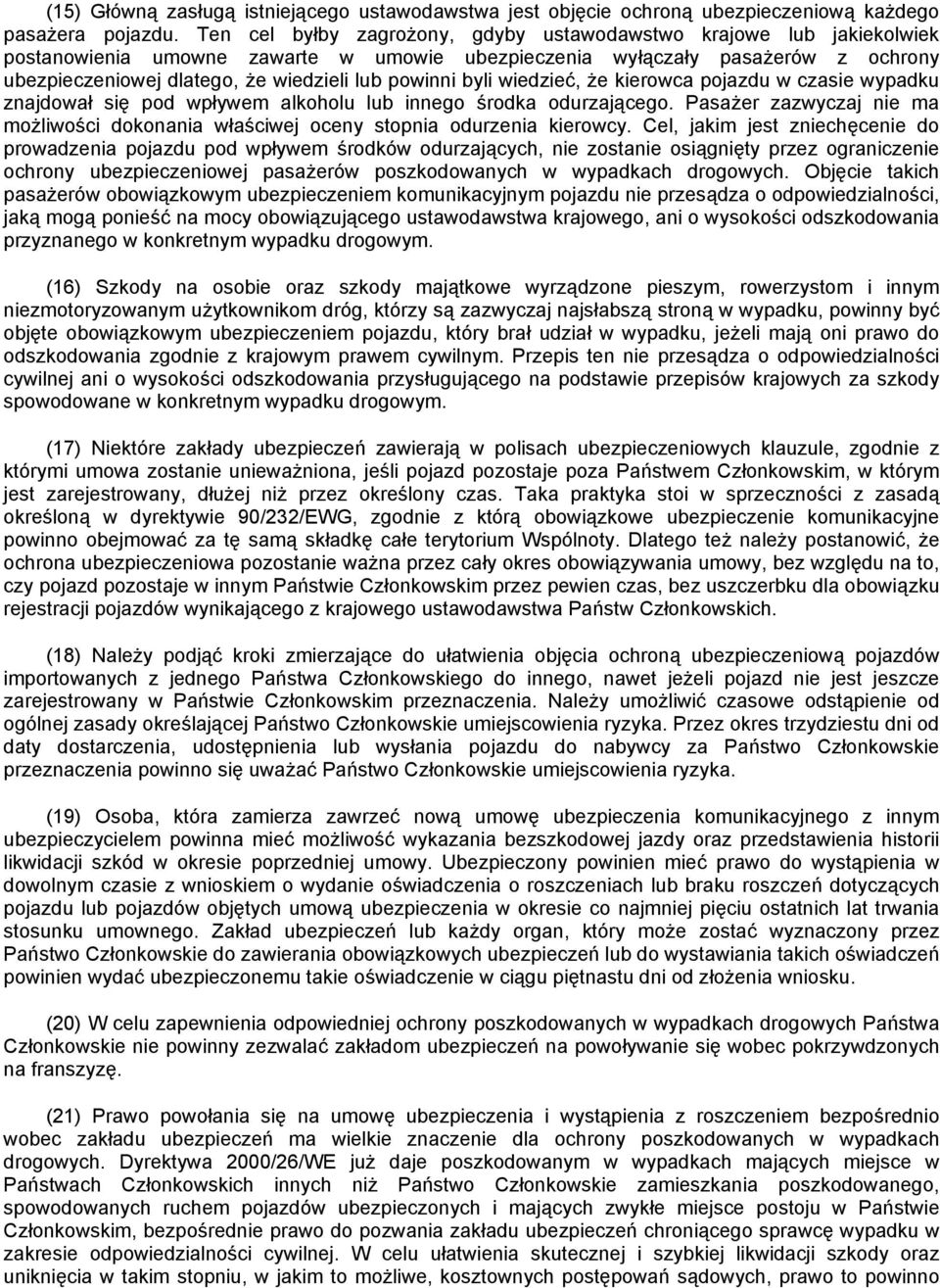 (15) Główną zasługą istniejącego ustawodawstwa jest objęcie ochroną ubezpieczeniową każdego pasażera pojazdu. Ten cel byłby zagrożony, gdyby ustawodawstwo krajowe lub jakiekolwiek postanowienia umowne zawarte w umowie ubezpieczenia wyłączały pasażerów z ochrony ubezpieczeniowej dlatego, że wiedzieli lub powinni byli wiedzieć, że kierowca pojazdu w czasie wypadku znajdował się pod wpływem alkoholu lub innego środka odurzającego. Pasażer zazwyczaj nie ma możliwości dokonania właściwej oceny stopnia odurzenia kierowcy. Cel, jakim jest zniechęcenie do prowadzenia pojazdu pod wpływem środków odurzających, nie zostanie osiągnięty przez ograniczenie ochrony ubezpieczeniowej pasażerów poszkodowanych w wypadkach drogowych. Objęcie takich pasażerów obowiązkowym ubezpieczeniem komunikacyjnym pojazdu nie przesądza o odpowiedzialności, jaką mogą ponieść na mocy obowiązującego ustawodawstwa krajowego, ani o wysokości odszkodowania przyznanego w konkretnym wypadku drogowym.

(16) Szkody na osobie oraz szkody majątkowe wyrządzone pieszym, rowerzystom i innym niezmotoryzowanym użytkownikom dróg, którzy są zazwyczaj najsłabszą stroną w wypadku, powinny być objęte obowiązkowym ubezpieczeniem pojazdu, który brał udział w wypadku, jeżeli mają oni prawo do odszkodowania zgodnie z krajowym prawem cywilnym. Przepis ten nie przesądza o odpowiedzialności cywilnej ani o wysokości odszkodowania przysługującego na podstawie przepisów krajowych za szkody spowodowane w konkretnym wypadku drogowym.

(17) Niektóre zakłady ubezpieczeń zawierają w polisach ubezpieczeniowych klauzule, zgodnie z którymi umowa zostanie unieważniona, jeśli pojazd pozostaje poza Państwem Członkowskim, w którym jest zarejestrowany, dłużej niż przez określony czas. Taka praktyka stoi w sprzeczności z zasadą określoną w dyrektywie 90/232/EWG, zgodnie z którą obowiązkowe ubezpieczenie komunikacyjne powinno obejmować za tę samą składkę całe terytorium Wspólnoty. Dlatego też należy postanowić, że ochrona ubezpieczeniowa pozostanie ważna przez cały okres obowiązywania umowy, bez względu na to, czy pojazd pozostaje w innym Państwie Członkowskim przez pewien czas, bez uszczerbku dla obowiązku rejestracji pojazdów wynikającego z krajowego ustawodawstwa Państw Członkowskich.

(18) Należy podjąć kroki zmierzające do ułatwienia objęcia ochroną ubezpieczeniową pojazdów importowanych z jednego Państwa Członkowskiego do innego, nawet jeżeli pojazd nie jest jeszcze zarejestrowany w Państwie Członkowskim przeznaczenia. Należy umożliwić czasowe odstąpienie od ogólnej zasady określającej Państwo Członkowskie umiejscowienia ryzyka. Przez okres trzydziestu dni od daty dostarczenia, udostępnienia lub wysłania pojazdu do nabywcy za Państwo Członkowskie przeznaczenia powinno się uważać Państwo Członkowskie umiejscowienia ryzyka.

(19) Osoba, która zamierza zawrzeć nową umowę ubezpieczenia komunikacyjnego z innym ubezpieczycielem powinna mieć możliwość wykazania bezszkodowej jazdy oraz przedstawienia historii likwidacji szkód w okresie poprzedniej umowy. Ubezpieczony powinien mieć prawo do wystąpienia w dowolnym czasie z wnioskiem o wydanie oświadczenia o roszczeniach lub braku roszczeń dotyczących pojazdu lub pojazdów objętych umową ubezpieczenia w okresie co najmniej pięciu ostatnich lat trwania stosunku umownego. Zakład ubezpieczeń lub każdy organ, który może zostać wyznaczony przez Państwo Członkowskie do zawierania obowiązkowych ubezpieczeń lub do wystawiania takich oświadczeń powinien wydać ubezpieczonemu takie oświadczenie w ciągu piętnastu dni od złożenia wniosku.

(20) W celu zapewnienia odpowiedniej ochrony poszkodowanych w wypadkach drogowych Państwa Członkowskie nie powinny zezwalać zakładom ubezpieczeń na powoływanie się wobec pokrzywdzonych na franszyzę.

(21) Prawo powołania się na umowę ubezpieczenia i wystąpienia z roszczeniem bezpośrednio wobec zakładu ubezpieczeń ma wielkie znaczenie dla ochrony poszkodowanych w wypadkach drogowych. Dyrektywa 2000/26/WE już daje poszkodowanym w wypadkach mających miejsce w Państwach Członkowskich innych niż Państwo Członkowskie zamieszkania poszkodowanego, spowodowanych ruchem pojazdów ubezpieczonych i mających zwykłe miejsce postoju w Państwie Członkowskim, bezpośrednie prawo do pozwania zakładu ubezpieczeń chroniącego sprawcę wypadku w zakresie odpowiedzialności cywilnej. W celu ułatwienia skutecznej i szybkiej likwidacji szkody oraz uniknięcia w takim stopniu, w jakim to możliwe, kosztownych postępowań sądowych, prawo to powinno